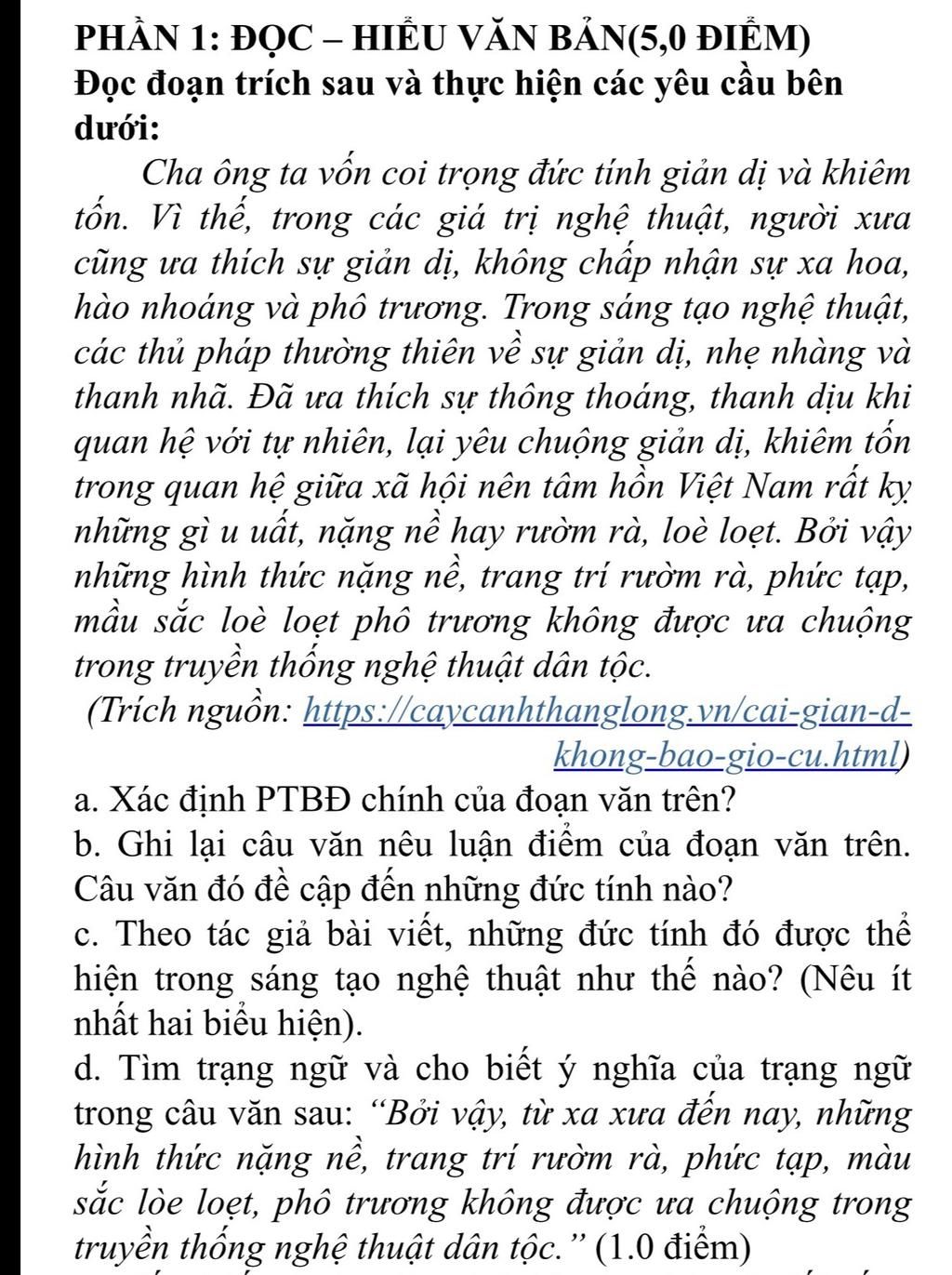 PHẦN 1: ĐỌC – HIỂU VĂN BẢN(5,0 ĐIỂM)
Đọc đoạn trích sau và thực hiện các yêu cầu bên dưới:

Cha ông ta vốn coi trọng đức tính giản dị và khiêm tốn. Vì thế, trong các giá trị nghệ thuật, người xưa cũng ưa thích sự giản dị, không chấp nhận sự xa hoa, hào nhoáng và phô trương. Trong sáng tạo nghệ thuật, các thủ pháp thường thiên về sự giản dị, nhẹ nhàng và thanh nhã. Đã ưa thích sự thông thoáng, thanh dịu khi quan hệ với tự nhiên, lại yêu chuộng giản dị, khiêm tốn trong quan hệ giữa xã hội nên tâm hồn Việt Nam rất kỵ những gì u uất, nặng nề hay rườm rà, loè loẹt. Bởi vậy những hình thức nặng nề, trang trí rườm rà, phức tạp, mầu sắc loè loẹt phô trương không được ưa chuộng trong truyền thống nghệ thuật dân tộc.

(Trích nguồn: https://caycanhthanglong.vn/cai-gian-d-khong-bao-gio-cu.html)

a. Xác định PTBĐ chính của đoạn văn trên?

b. Ghi lại câu văn nêu luận điểm của đoạn văn trên. Câu văn đó đề cập đến những đức tính nào?

c. Theo tác giả bài viết, những đức tính đó được thể hiện trong sáng tạo nghệ thuật như thế nào? (Nêu ít nhất hai biểu hiện).

d. Tìm trạng ngữ và cho biết ý nghĩa của trạng ngữ trong câu văn sau: “Bởi vậy, từ xa xưa đến nay, những hình thức nặng nề, trang trí rườm rà, phức tạp, màu sắc lòe loẹt, phô trương không được ưa chuộng trong truyền thống nghệ thuật dân tộc.” (1.0 điểm)